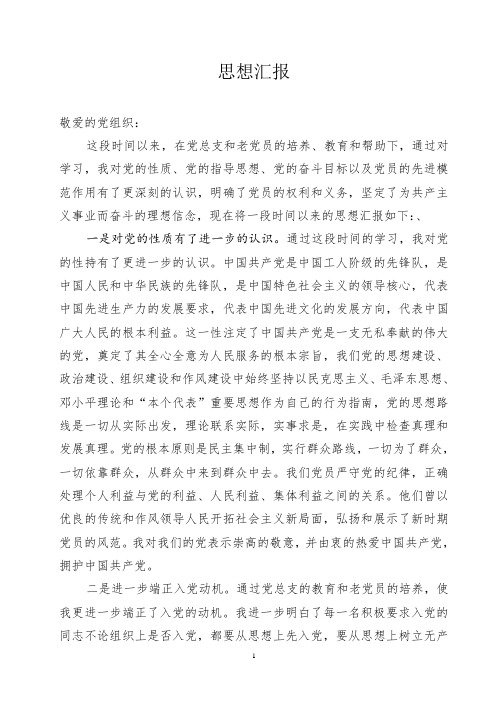 思想汇报

敬爱的党组织：

这段时间以来，在党总支和老党员的培养、教育和帮助下，通过对学习，我对党的性质、党的指导思想、党的奋斗目标以及党员的先进模范作用有了更深刻的认识，明确了党员的权利和义务，坚定了为共产主义事业而奋斗的理想信念，现在将一段时间以来的思想汇报如下：、

一是对党的性质有了进一步的认识。通过这段时间的学习，我对党的性持有了更进一步的认识。中国共产党是中国工人阶级的先锋队，是中国人民和中华民族的先锋队，是中国特色社会主义的领导核心，代表中国先进生产力的发展要求，代表中国先进文化的发展方向，代表中国广大人民的根本利益。这一性注定了中国共产党是一支无私奉献的伟大的党，奠定了其全心全意为人民服务的根本宗旨，我们党的思想建设、政治建设、组织建设和作风建设中始终坚持以民克思主义、毛泽东思想、邓小平理论和“本个代表”重要思想作为自己的行为指南，党的思想路线是一切从实际出发，理论联系实际，实事求是，在实践中检查真理和发展真理。党的根本原则是民主集中制，实行群众路线，一切为了群众，一切依靠群众，从群众中来到群众中去。我们党员严守党的纪律，正确处理个人利益与党的利益、人民利益、集体利益之间的关系。他们曾以优良的传统和作风领导人民开拓社会主义新局面，弘扬和展示了新时期党员的风范。我对我们的党表示崇高的敬意，并由衷的热爱中国共产党，拥护中国共产党。

二是进一步端正入党动机。通过党总支的教育和老党员的培养，使我更进一步端正了入党的动机。我进一步明白了每一名积极要求入党的同志不论组织上是否入党，都要从思想上先入党，要从思想上树立无产

1